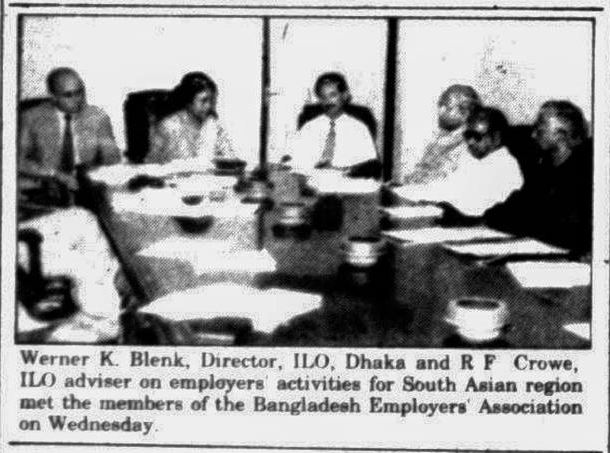 Werner K. Blenk, Director, ILO, Dhaka and R F Crowe, ILO adviser on employers' activities for South Asian region met the members of the Bangladesh Employers' Association on Wednesday.